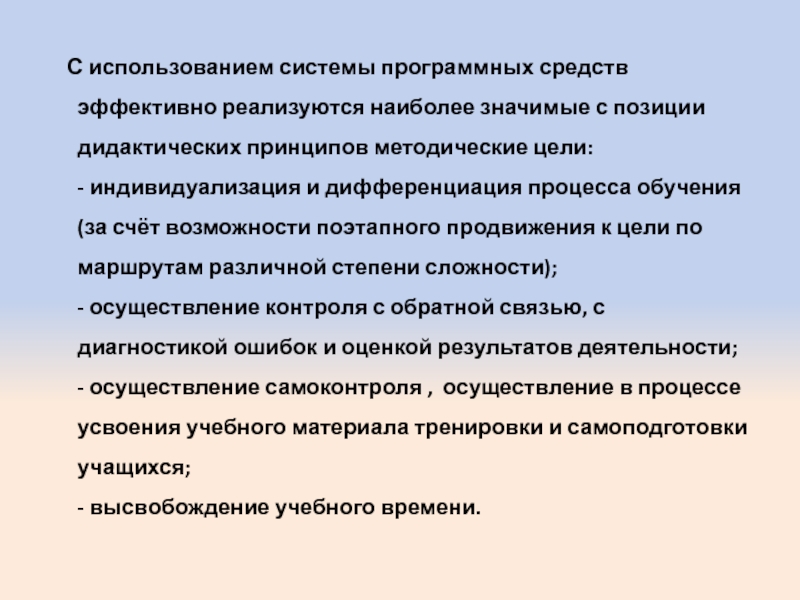 С использованием системы программных средств эффективно реализуются наиболее значимые с позиции дидактических принципов методические цели:

- индивидуализация и дифференциация процесса обучения (за счёт возможности поэтапного продвижения к цели по маршрутам различной степени сложности);

- осуществление контроля с обратной связью, с диагностикой ошибок и оценкой результатов деятельности;

- осуществление самоконтроля , осуществление в процессе усвоения учебного материала тренировки и самоподготовки учащихся;

- высвобождение учебного времени.